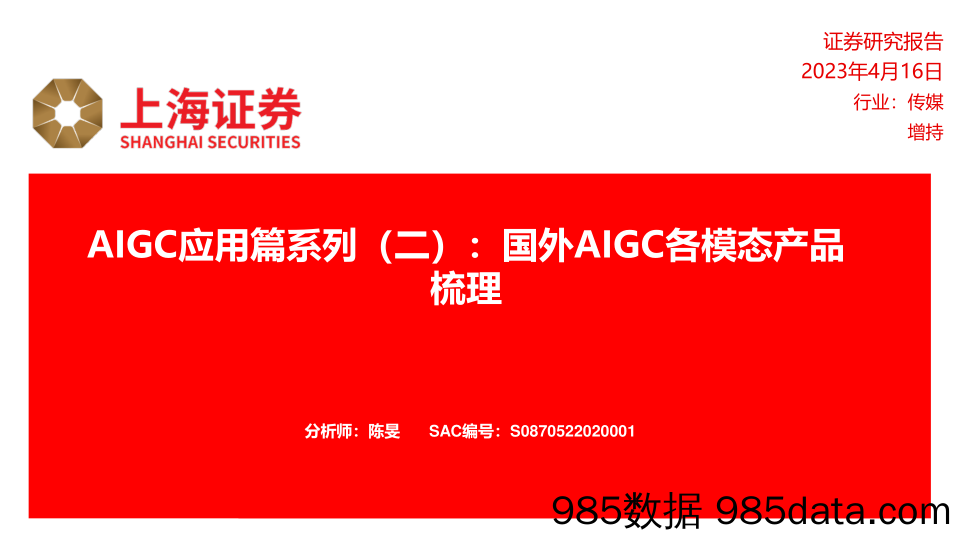 上海证券
SHANGHAI SECURITIES

证券研究报告
2023年4月16日
行业：传媒
增持

AIGC应用篇系列（二）：国外AIGC各模态产品梳理

分析师：陈旻 SAC编号：S0870522020001

985数据 985data.com